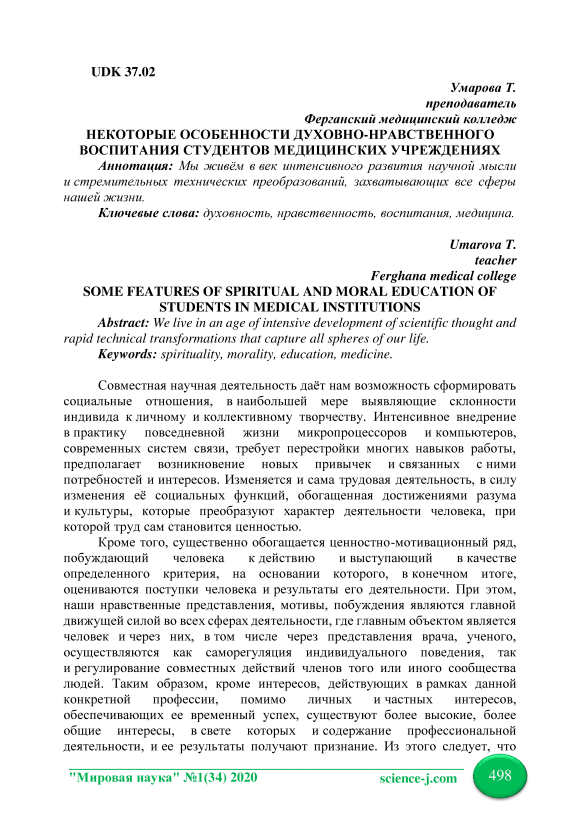 UDK 37.02

Умарова Т.
преподаватель
Ферганский медицинский колледж

НЕКОТОРЫЕ ОСОБЕННОСТИ ДУХОВНО-НРАВСТВЕННОГО ВОСПИТАНИЯ СТУДЕНТОВ МЕДИЦИНСКИХ УЧРЕЖДЕНИЯХ

Аннотация: Мы живём в век интенсивного развития научной мысли и стремительных технических преобразований, захватывающих все сферы нашей жизни.

Ключевые слова: духовность, нравственность, воспитания, медицина.

Umarova T.
teacher
Ferghana medical college

SOME FEATURES OF SPIRITUAL AND MORAL EDUCATION OF STUDENTS IN MEDICAL INSTITUTIONS

Abstract: We live in an age of intensive development of scientific thought and rapid technical transformations that capture all spheres of our life.

Keywords: spirituality, morality, education, medicine.

Совместная научная деятельность даёт нам возможность сформировать социальные отношения, в наибольшей мере выявляющие склонности индивида к личному и коллективному творчеству. Интенсивное внедрение в практику повседневной жизни микропроцессоров и компьютеров, современных систем связи, требует перестройки многих навыков работы, предполагает возникновение новых привычек и связанных с ними потребностей и интересов. Изменяется и сама трудовая деятельность, в силу изменения её социальных функций, обогащенная достижениями разума и культуры, которые преобразуют характер деятельности человека, при которой труд сам становится ценностью.

Кроме того, существенно обогащается ценностно-мотивационный ряд, побуждающий человека к действию и выступающий в качестве определенного критерия, на основании которого, в конечном итоге, оцениваются поступки человека и результаты его деятельности. При этом, наши нравственные представления, мотивы, побуждения являются главной движущей силой во всех сферах деятельности, где главным объектом является человек и через них, в том числе через представления врача, ученого, осуществляются как саморегуляция индивидуального поведения, так и регулирование совместных действий членов того или иного сообщества людей. Таким образом, кроме интересов, действующих в рамках данной конкретной профессии, помимо личных и частных интересов, обеспечивающих ее временный успех, существуют более высокие, более общие интересы, в свете которых и содержание профессиональной деятельности, и ее результаты получают признание. Из этого следует, что

"Мировая наука" №1(34) 2020 science-j.com 498